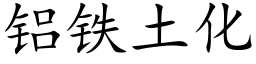 铝铁土化